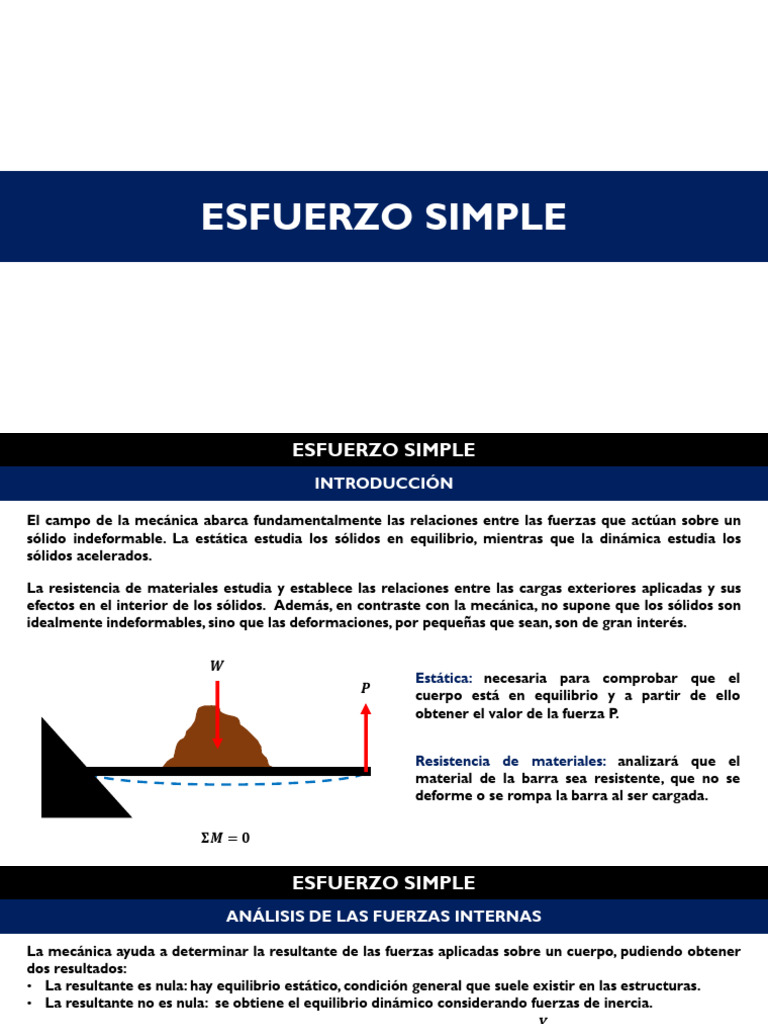 ESFUERZO SIMPLE

ESFUERZO SIMPLE

INTRODUCCIÓN

El campo de la mecánica abarca fundamentalmente las relaciones entre las fuerzas que actúan sobre un sólido indeformable. La estática estudia los sólidos en equilibrio, mientras que la dinámica estudia los sólidos acelerados.

La resistencia de materiales estudia y establece las relaciones entre las cargas exteriores aplicadas y sus efectos en el interior de los sólidos. Además, en contraste con la mecánica, no supone que los sólidos son idealmente indeformables, sino que las deformaciones, por pequeñas que sean, son de gran interés.

$W$

$P$

$\Sigma M = 0$

Estática: necesaria para comprobar que el cuerpo está en equilibrio y a partir de ello obtener el valor de la fuerza P.

Resistencia de materiales: analizará que el material de la barra sea resistente, que no se deforme o se rompa la barra al ser cargada.

ESFUERZO SIMPLE

ANÁLISIS DE LAS FUERZAS INTERNAS

La mecánica ayuda a determinar la resultante de las fuerzas aplicadas sobre un cuerpo, pudiendo obtener dos resultados:
• La resultante es nula: hay equilibrio estático, condición general que suele existir en las estructuras.
• La resultante no es nula: se obtiene el equilibrio dinámico considerando fuerzas de inercia.

$y$